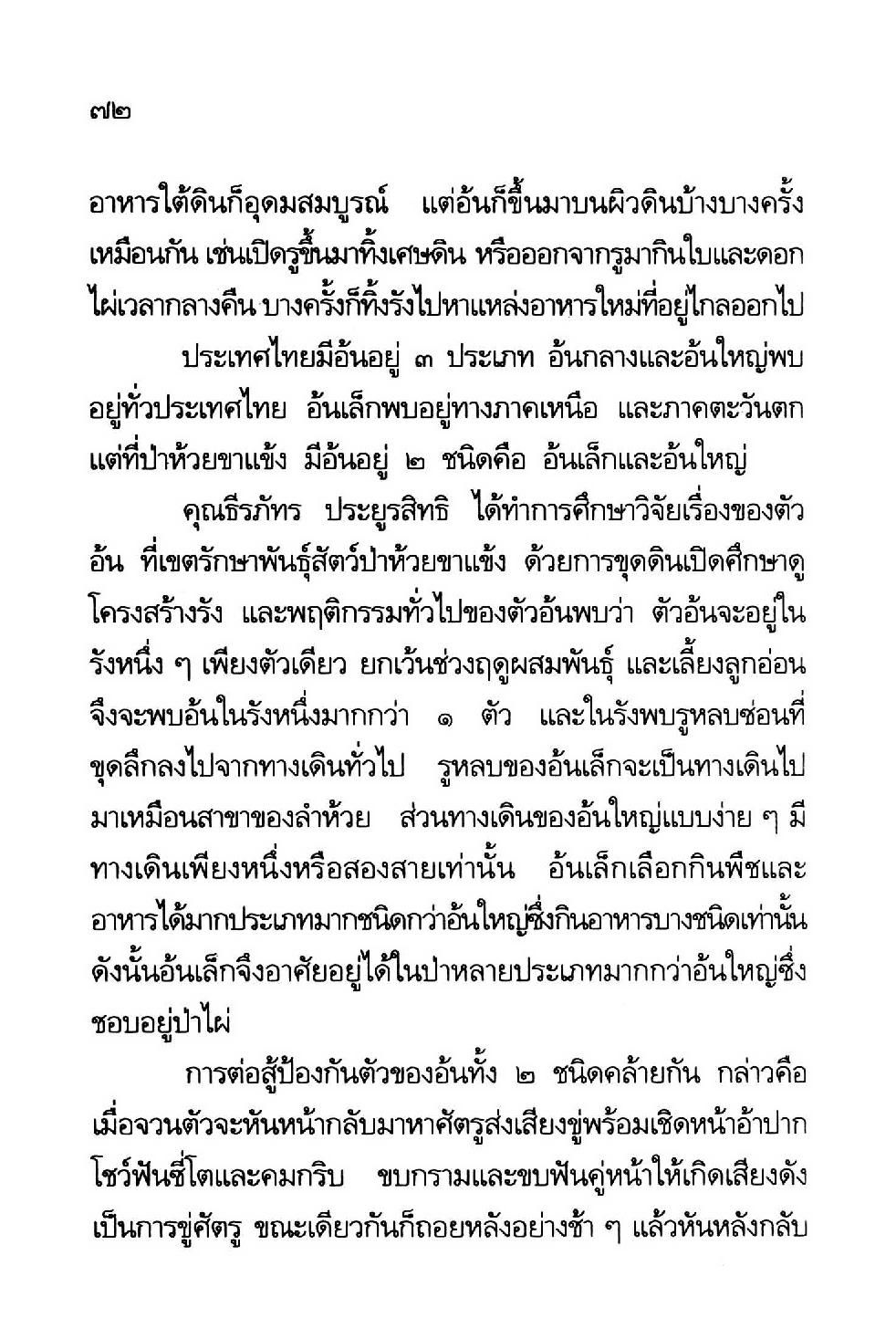 ๗๒

อาหารใต้ดินก็อุดมสมบูรณ์ แต่อ้นก็ขึ้นมาบนผิวดินบ้างบางครั้งเหมือนกัน เช่นเปิดรูขึ้นมาทิ้งเศษดิน หรือออกจากรูมากินใบและดอกไผ่เวลากลางคืน บางครั้งก็ทิ้งรังไปหาแหล่งอาหารใหม่ที่อยู่ไกลออกไป

ประเทศไทยมีอ้นอยู่ ๓ ประเภท อ้นกลางและอ้นใหญ่พบอยู่ทั่วประเทศไทย อ้นเล็กพบอยู่ทางภาคเหนือ และภาคตะวันตก แต่ที่ป่าห้วยขาแข้ง มีอ้นอยู่ ๒ ชนิดคือ อ้นเล็กและอ้นใหญ่

คุณธีรภัทร ประยูรสิทธิ ได้ทำการศึกษาวิจัยเรื่องของตัวอ้น ที่เขตรักษาพันธุ์สัตว์ป่าห้วยขาแข้ง ด้วยการขุดดินเปิดศึกษาดูโครงสร้างรัง และพฤติกรรมทั่วไปของตัวอ้นพบว่า ตัวอ้นจะอยู่ในรังหนึ่ง ๆ เพียงตัวเดียว ยกเว้นช่วงฤดูผสมพันธุ์ และเลี้ยงลูกอ่อน จึงจะพบอ้นในรังหนึ่งมากกว่า ๑ ตัว และในรังพบรูหลบซ่อนที่ขุดลึกลงไปจากทางเดินทั่วไป รูหลบของอ้นเล็กจะเป็นทางเดินไปมาเหมือนสาขาของลำห้วย ส่วนทางเดินของอ้นใหญ่แบบง่าย ๆ มีทางเดินเพียงหนึ่งหรือสองสายเท่านั้น อ้นเล็กเลือกกินพืชและอาหารได้มากประเภทมากชนิดกว่าอ้นใหญ่ซึ่งกินอาหารบางชนิดเท่านั้น ดังนั้นอ้นเล็กจึงอาศัยอยู่ได้ในป่าหลายประเภทมากกว่าอ้นใหญ่ซึ่งชอบอยู่ป่าไผ่

การต่อสู้ป้องกันตัวของอ้นทั้ง ๒ ชนิดคล้ายกัน กล่าวคือ เมื่อจวนตัวจะหันหน้ากลับมาหาศัตรูส่งเสียงขู่พร้อมเชิดหน้าอ้าปากโชว์ฟันซี่โตและคมกริบ ขบกรามและขบฟันคู่หน้าให้เกิดเสียงดังเป็นการขู่ศัตรู ขณะเดียวกันก็ถอยหลังอย่างช้า ๆ แล้วหันหลังกลับ